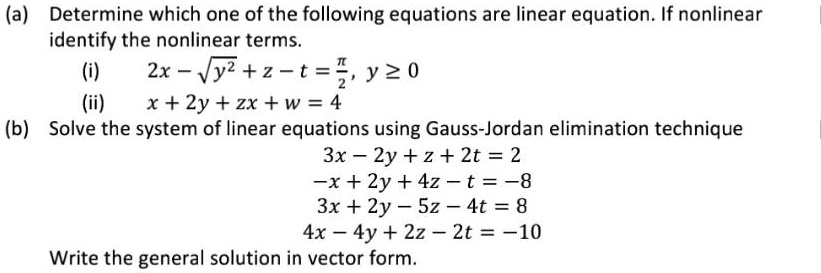 (a) Determine which one of the following equations are linear equation. If nonlinear identify the nonlinear terms.

(i) $2x - \sqrt{y^2} + z - t = \frac{\pi}{2}$, $y \geq 0$

(ii) $x + 2y + zx + w = 4$

(b) Solve the system of linear equations using Gauss-Jordan elimination technique

$3x - 2y + z + 2t = 2$
$-x + 2y + 4z - t = -8$
$3x + 2y - 5z - 4t = 8$
$4x - 4y + 2z - 2t = -10$

Write the general solution in vector form.